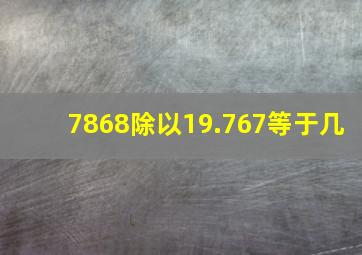 7868除以19.767等于几